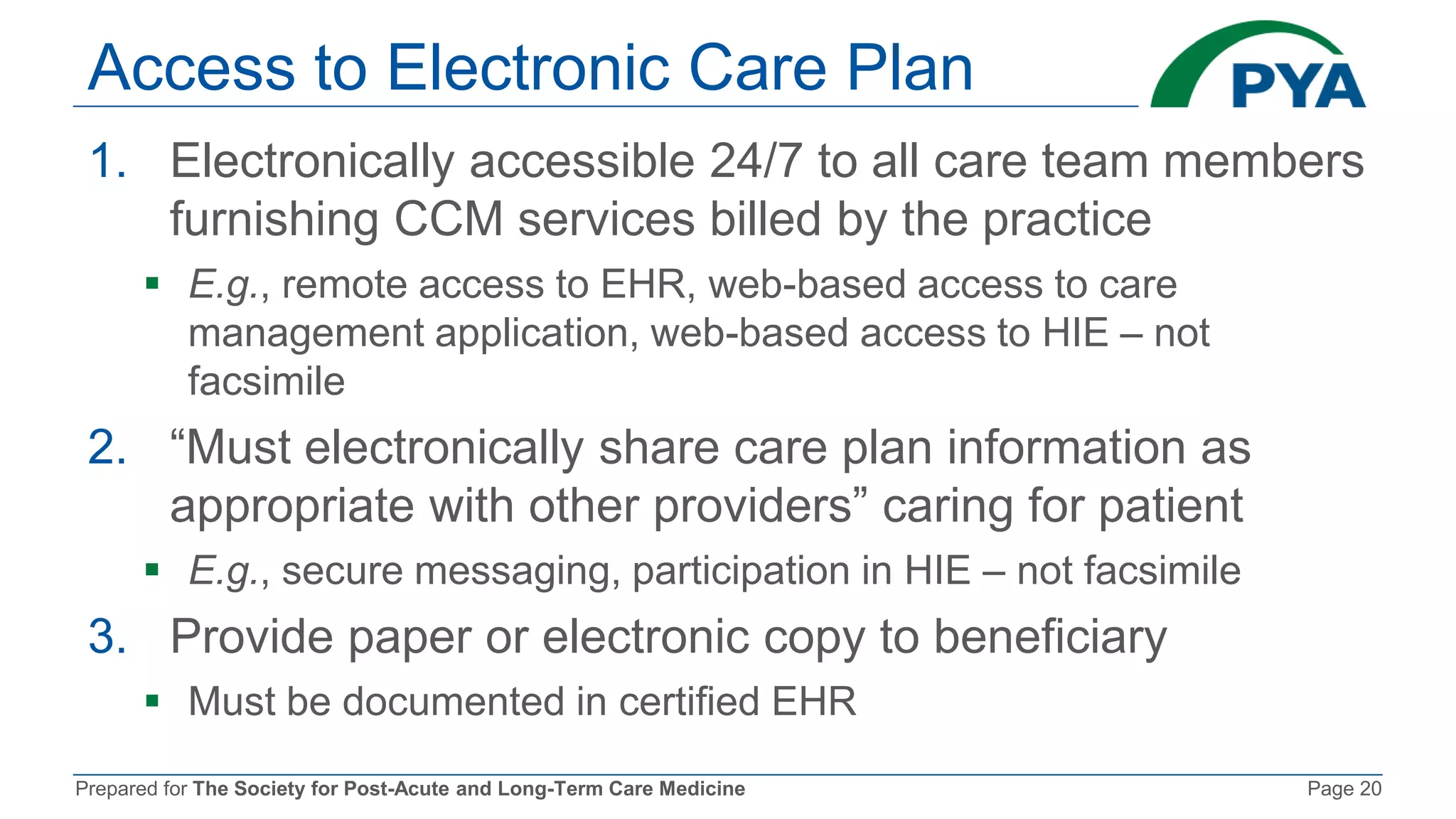 Access to Electronic Care Plan

PYA

1. Electronically accessible 24/7 to all care team members furnishing CCM services billed by the practice

▪ E.g., remote access to EHR, web-based access to care management application, web-based access to HIE – not facsimile

2. “Must electronically share care plan information as appropriate with other providers” caring for patient

▪ E.g., secure messaging, participation in HIE – not facsimile

3. Provide paper or electronic copy to beneficiary

▪ Must be documented in certified EHR

Prepared for The Society for Post-Acute and Long-Term Care Medicine

Page 20